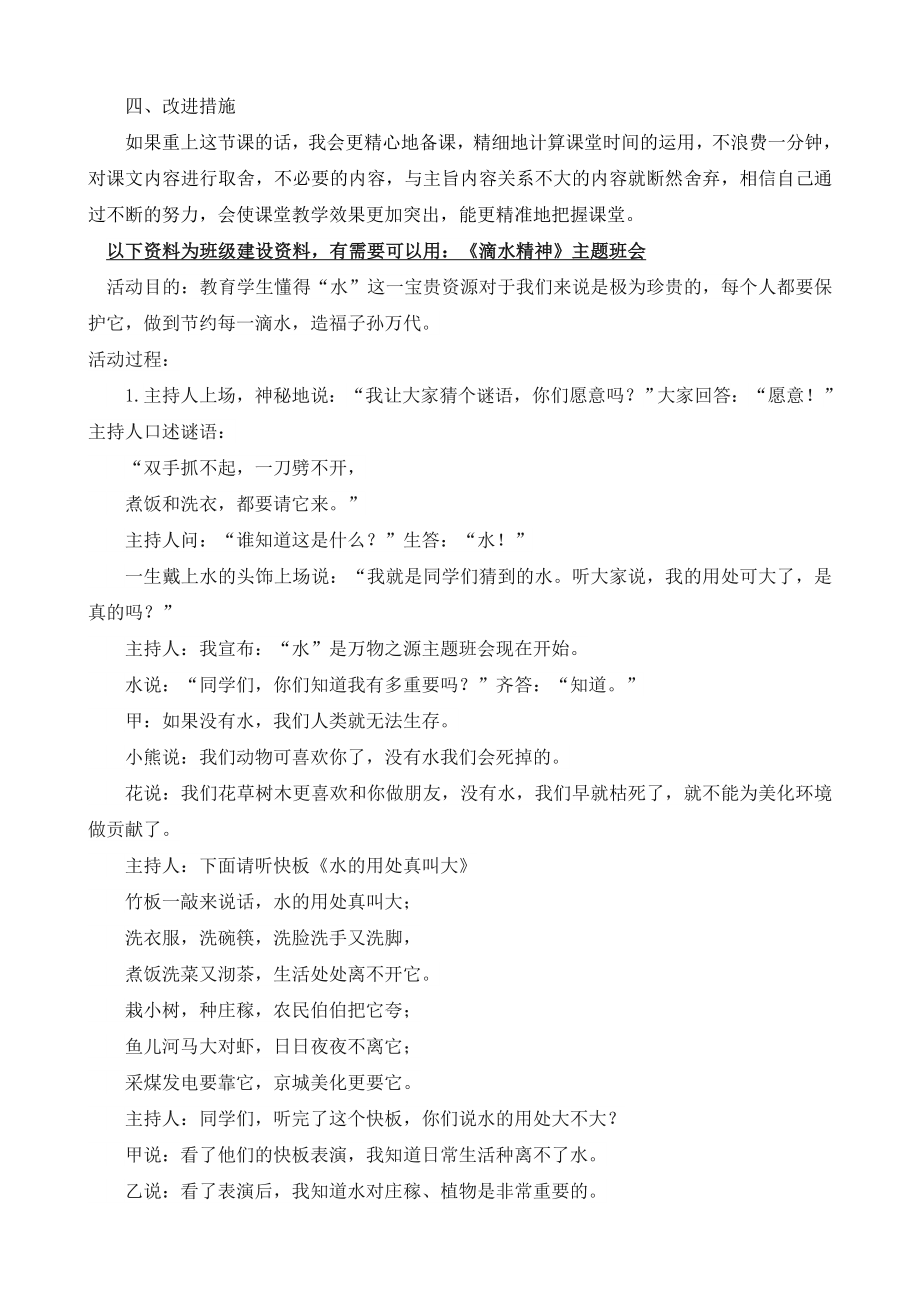 四、改进措施

如果重上这节课的话，我会更精心地备课，精细地计算课堂时间的运用，不浪费一分钟，对课文内容进行取舍，不必要的内容，与主旨内容关系不大的内容就断然舍弃，相信自己通过不断的努力，会使课堂教学效果更加突出，能更精准地把握课堂。

以下资料为班级建设资料，有需要可以用：《滴水精神》主题班会

活动目的：教育学生懂得“水”这一宝贵资源对于我们来说是极为珍贵的，每个人都要保护它，做到节约每一滴水，造福子孙万代。

活动过程：

1.主持人上场，神秘地说：“我让大家猜个谜语，你们愿意吗？”大家回答：“愿意！”主持人口述谜语：

“双手抓不起，一刀劈不开，

煮饭和洗衣，都要请它来。”

主持人问：“谁知道这是什么？”生答：“水！”

一生戴上水的头饰上场说：“我就是同学们猜到的水。听大家说，我的用处可大了，是真的吗？”

主持人：我宣布：“水”是万物之源主题班会现在开始。

水说：“同学们，你们知道我有多重要吗？”齐答：“知道。”

甲：如果没有水，我们人类就无法生存。

小熊说：我们动物可喜欢你了，没有水我们会死掉的。

花说：我们花草树木更喜欢和你做朋友，没有水，我们早就枯死了，就不能为美化环境做贡献了。

主持人：下面请听快板《水的用处真叫大》

竹板一敲来说话，水的用处真叫大；

洗衣服，洗碗筷，洗脸洗手又洗脚，

煮饭洗菜又沏茶，生活处处离不开它。

栽小树，种庄稼，农民伯伯把它夸；

鱼儿河马大对虾，日日夜夜不离它；

采煤发电要靠它，京城美化更要它。

主持人：同学们，听完了这个快板，你们说水的用处大不大？

甲说：看了他们的快板表演，我知道日常生活种离不了水。

乙说：看了表演后，我知道水对庄稼、植物是非常重要的。